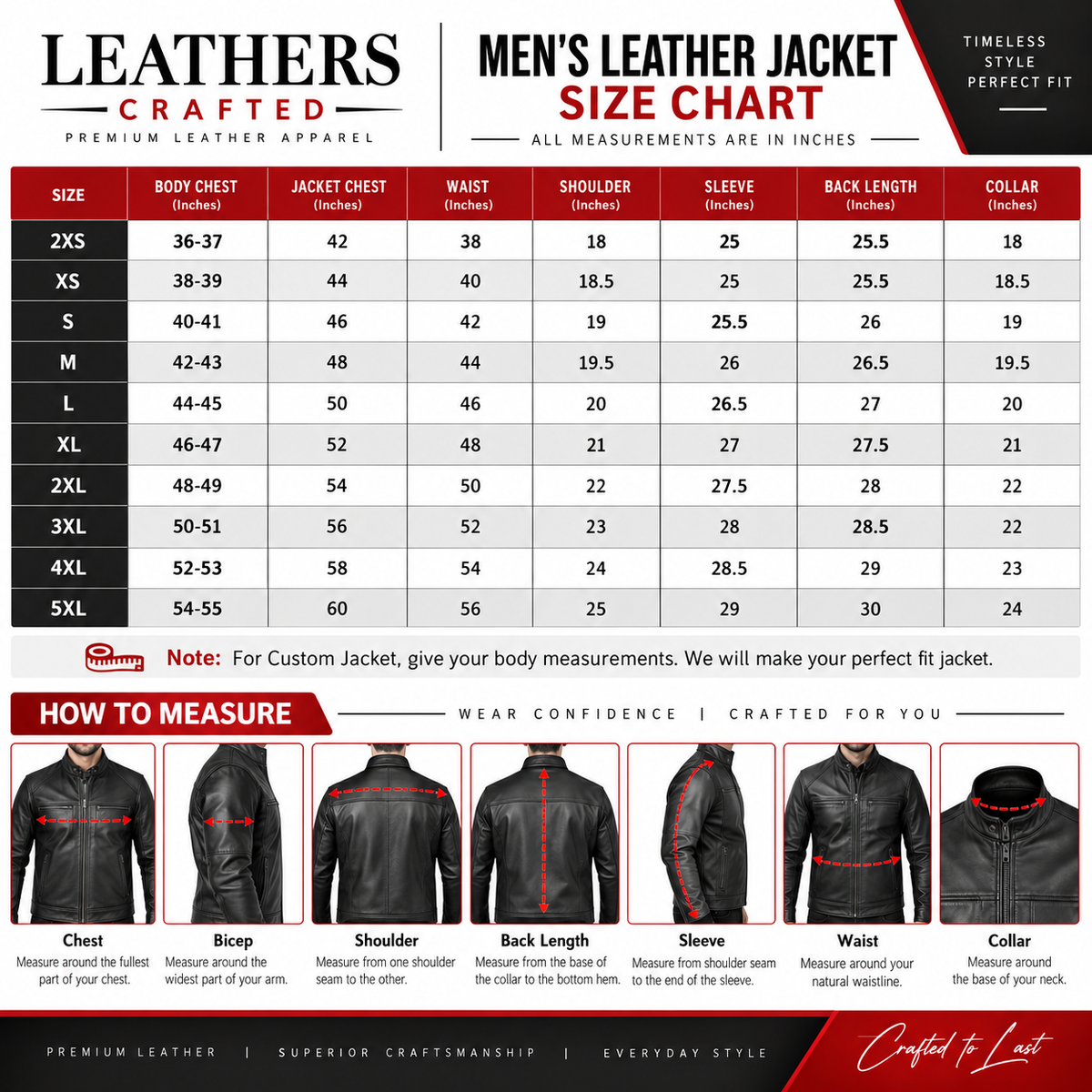 LEATHERS
CRAFTED
PREMIUM LEATHER APPAREL

MEN'S LEATHER JACKET
SIZE CHART
ALL MEASUREMENTS ARE IN INCHES

TIMELESS STYLE
PERFECT FIT

| SIZE | BODY CHEST (Inches) | JACKET CHEST (Inches) | WAIST (Inches) | SHOULDER (Inches) | SLEEVE (Inches) | BACK LENGTH (Inches) | COLLAR (Inches) |
|---|---|---|---|---|---|---|---|
| 2XS | 36-37 | 42 | 38 | 18 | 25 | 25.5 | 18 |
| XS | 38-39 | 44 | 40 | 18.5 | 25 | 25.5 | 18.5 |
| S | 40-41 | 46 | 42 | 19 | 25.5 | 26 | 19 |
| M | 42-43 | 48 | 44 | 19.5 | 26 | 26.5 | 19.5 |
| L | 44-45 | 50 | 46 | 20 | 26.5 | 27 | 20 |
| XL | 46-47 | 52 | 48 | 21 | 27 | 27.5 | 21 |
| 2XL | 48-49 | 54 | 50 | 22 | 27.5 | 28 | 22 |
| 3XL | 50-51 | 56 | 52 | 23 | 28 | 28.5 | 22 |
| 4XL | 52-53 | 58 | 54 | 24 | 28.5 | 29 | 23 |
| 5XL | 54-55 | 60 | 56 | 25 | 29 | 30 | 24 |

Note: For Custom Jacket, give your body measurements. We will make your perfect fit jacket.

HOW TO MEASURE
WEAR CONFIDENCE | CRAFTED FOR YOU

Chest
Measure around the fullest part of your chest.

Bicep
Measure around the widest part of your arm.

Shoulder
Measure from one shoulder seam to the other.

Back Length
Measure from the base of the collar to the bottom hem.

Sleeve
Measure from shoulder seam to the end of the sleeve.

Waist
Measure around your natural waistline.

Collar
Measure around the base of your neck.

PREMIUM LEATHER | SUPERIOR CRAFTSMANSHIP | EVERYDAY STYLE

Crafted to Last